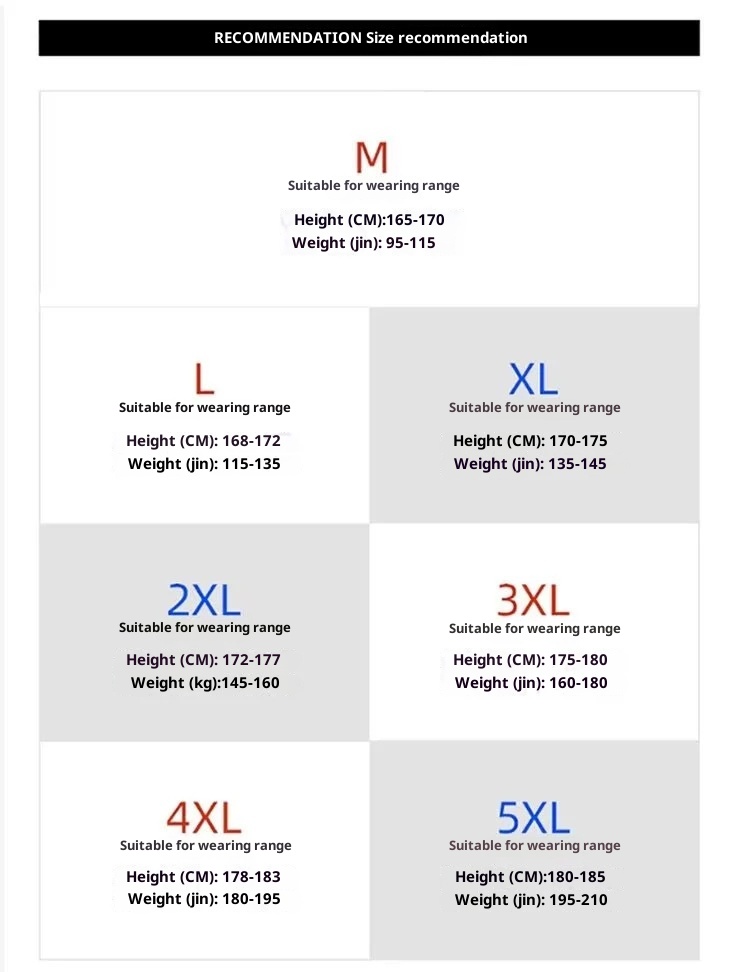 RECOMMENDATION Size recommendation

M
Suitable for wearing range
Height (CM):165-170
Weight (jin): 95-115

L
Suitable for wearing range
Height (CM): 168-172
Weight (jin): 115-135

XL
Suitable for wearing range
Height (CM): 170-175
Weight (jin): 135-145

2XL
Suitable for wearing range
Height (CM): 172-177
Weight (kg):145-160

3XL
Suitable for wearing range
Height (CM): 175-180
Weight (jin): 160-180

4XL
Suitable for wearing range
Height (CM): 178-183
Weight (jin): 180-195

5XL
Suitable for wearing range
Height (CM):180-185
Weight (jin): 195-210